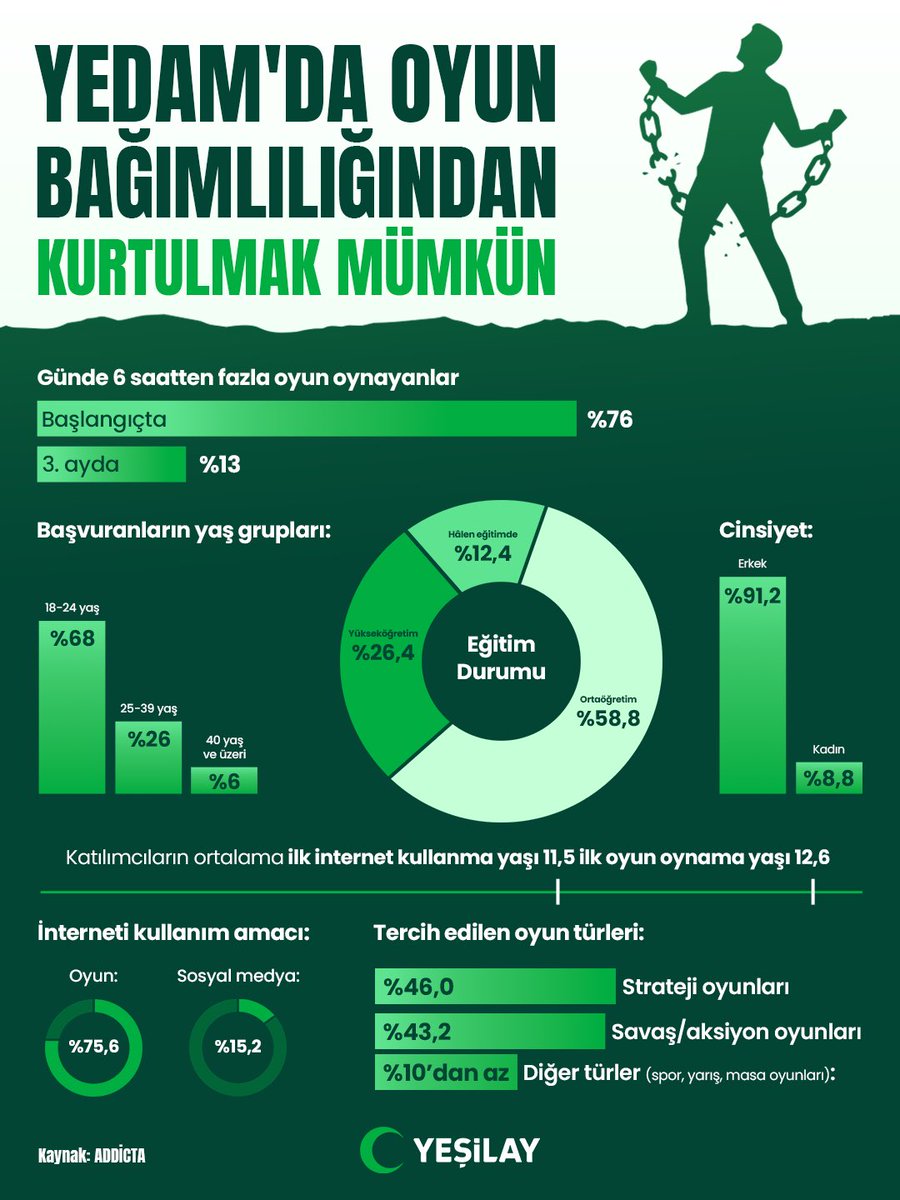 YEDAM'DA OYUN BAĞIMLILIĞINDAN KURTULMAK MÜMKÜN

Günde 6 saatten fazla oyun oynayanlar

Başlangıçta %76

3. ayda %13

Başvuranların yaş grupları:

18-24 yaş
%68

25-39 yaş
%26

40 yaş ve üzeri
%6

Hâlen eğitimde
%12,4

Yükseköğretim
%26,4

Eğitim Durumu

Ortaöğretim
%58,8

Cinsiyet:

Erkek
%91,2

Kadın
%8,8

Katılımcıların ortalama ilk internet kullanma yaşı 11,5 ilk oyun oynama yaşı 12,6

İnterneti kullanım amacı:

Oyun:
%75,6

Sosyal medya:
%15,2

Tercih edilen oyun türleri:

%46,0 Strateji oyunları

%43,2 Savaş/aksiyon oyunları

%10'dan az Diğer türler (spor, yarış, masa oyunları):

Kaynak: ADDİCTA

YEŞİLAY